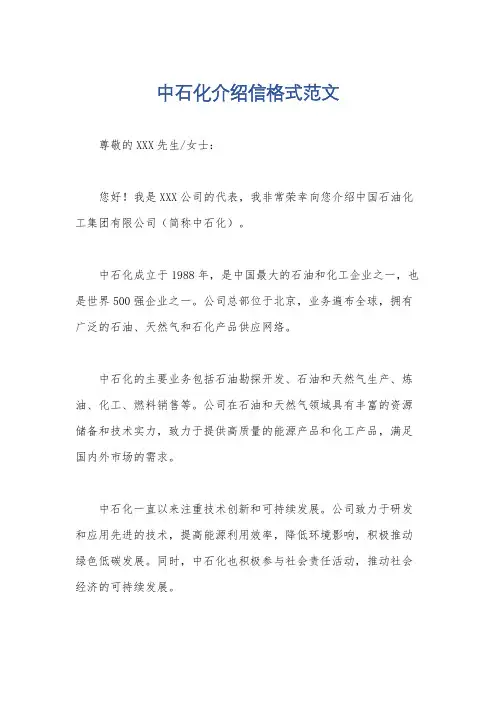 中石化介绍信格式范文

尊敬的XXX先生/女士：

您好！我是XXX公司的代表，我非常荣幸向您介绍中国石油化工集团有限公司（简称中石化）。

中石化成立于1988年，是中国最大的石油和化工企业之一，也是世界500强企业之一。公司总部位于北京，业务遍布全球，拥有广泛的石油、天然气和石化产品供应网络。

中石化的主要业务包括石油勘探开发、石油和天然气生产、炼油、化工、燃料销售等。公司在石油和天然气领域具有丰富的资源储备和技术实力，致力于提供高质量的能源产品和化工产品，满足国内外市场的需求。

中石化一直以来注重技术创新和可持续发展。公司致力于研发和应用先进的技术，提高能源利用效率，降低环境影响，积极推动绿色低碳发展。同时，中石化也积极参与社会责任活动，推动社会经济的可持续发展。